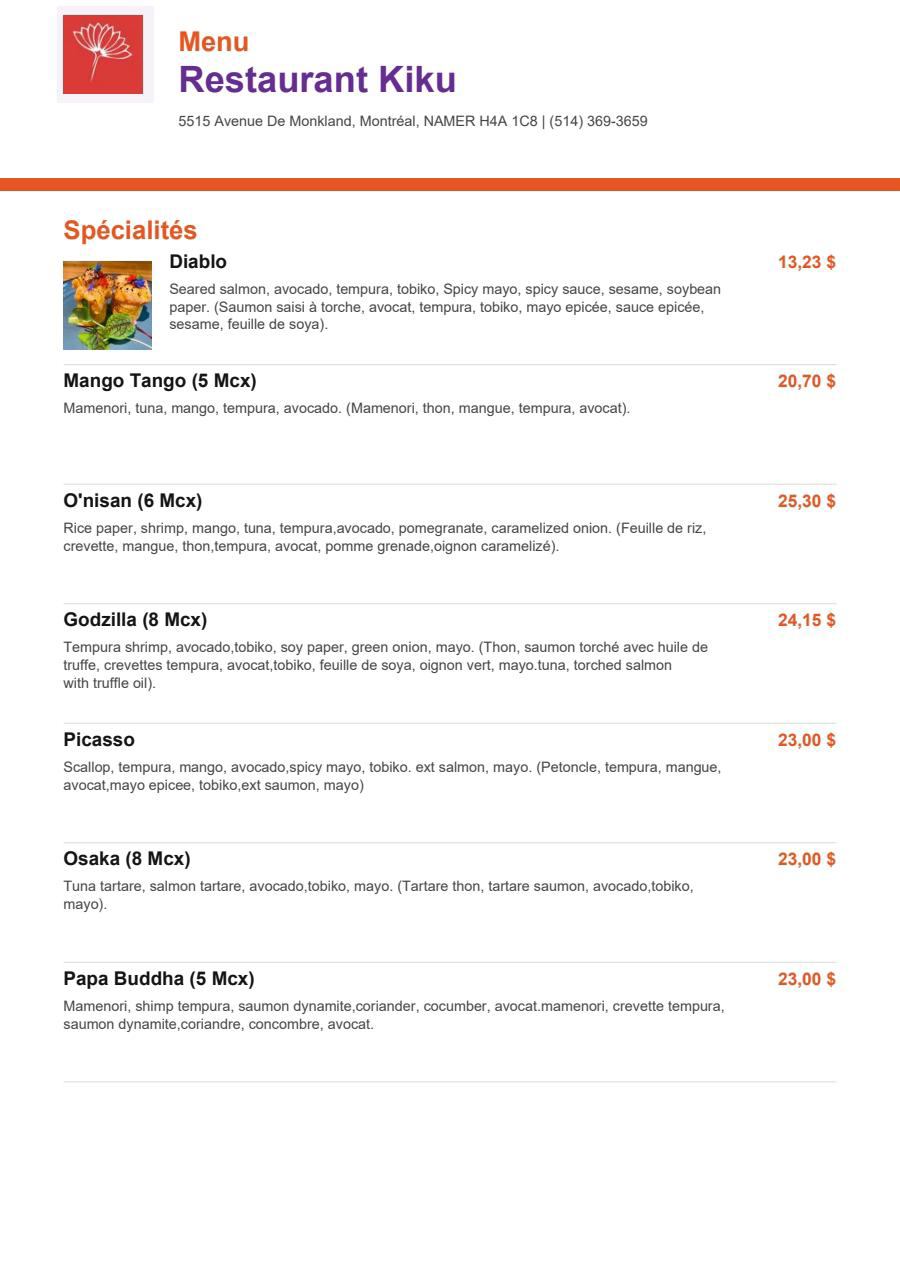 Menu
Restaurant Kiku

5515 Avenue De Monkland, Montréal, NAMER H4A 1C8 | (514) 369-3659

Spécialités

Diablo 13,23 $

Seared salmon, avocado, tempura, tobiko, Spicy mayo, spicy sauce, sesame, soybean paper. (Saumon saisi à torche, avocat, tempura, tobiko, mayo epicée, sauce epicée, sesame, feuille de soya).

Mango Tango (5 Mcx) 20,70 $

Mamenori, tuna, mango, tempura, avocado. (Mamenori, thon, mangue, tempura, avocat).

O'nisan (6 Mcx) 25,30 $

Rice paper, shrimp, mango, tuna, tempura,avocado, pomegranate, caramelized onion. (Feuille de riz, crevette, mangue, thon,tempura, avocat, pomme grenade,oignon caramelizé).

Godzilla (8 Mcx) 24,15 $

Tempura shrimp, avocado,tobiko, soy paper, green onion, mayo. (Thon, saumon torché avec huile de truffe, crevettes tempura, avocat,tobiko, feuille de soya, oignon vert, mayo.tuna, torched salmon with truffle oil).

Picasso 23,00 $

Scallop, tempura, mango, avocado,spicy mayo, tobiko. ext salmon, mayo. (Petoncle, tempura, mangue, avocat,mayo epicee, tobiko,ext saumon, mayo)

Osaka (8 Mcx) 23,00 $

Tuna tartare, salmon tartare, avocado,tobiko, mayo. (Tartare thon, tartare saumon, avocado,tobiko, mayo).

Papa Buddha (5 Mcx) 23,00 $

Mamenori, shimp tempura, saumon dynamite,coriander, cocumber, avocat.mamenori, crevette tempura, saumon dynamite,coriandre, concombre, avocat.